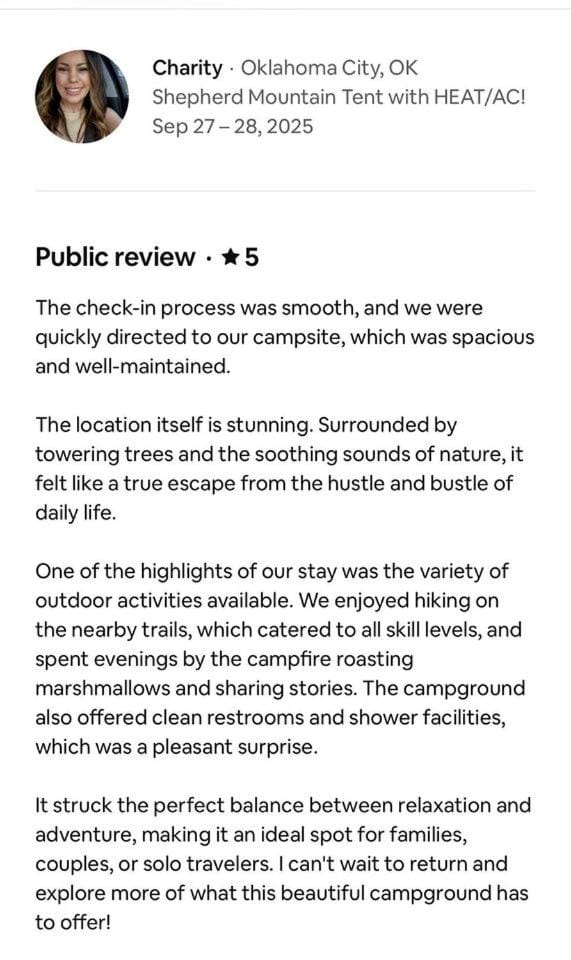 Charity · Oklahoma City, OK
Shepherd Mountain Tent with HEAT/AC!
Sep 27 – 28, 2025

Public review · ★5

The check-in process was smooth, and we were quickly directed to our campsite, which was spacious and well-maintained.

The location itself is stunning. Surrounded by towering trees and the soothing sounds of nature, it felt like a true escape from the hustle and bustle of daily life.

One of the highlights of our stay was the variety of outdoor activities available. We enjoyed hiking on the nearby trails, which catered to all skill levels, and spent evenings by the campfire roasting marshmallows and sharing stories. The campground also offered clean restrooms and shower facilities, which was a pleasant surprise.

It struck the perfect balance between relaxation and adventure, making it an ideal spot for families, couples, or solo travelers. I can't wait to return and explore more of what this beautiful campground has to offer!